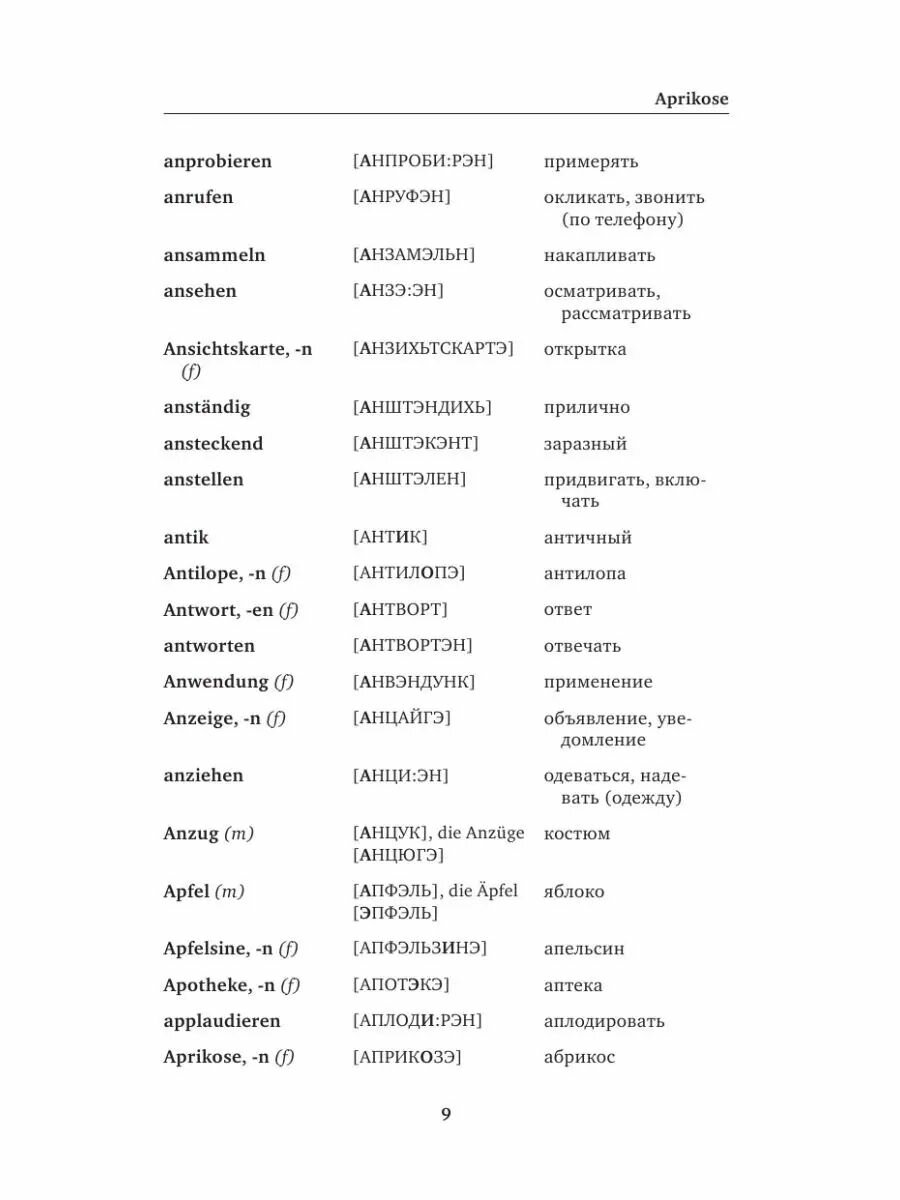 Aprikose

| | | |
|---|---|---|
| anprobieren | [АНПРОБИ:РЭН] | примерять |
| anrufen | [АНРУФЭН] | окликать, звонить (по телефону) |
| ansammeln | [АНЗАМЭЛЬН] | накапливать |
| ansehen | [АНЗЭ:ЭН] | осматривать, рассматривать |
| Ansichtskarte, -n (f) | [АНЗИХЬТСКАРТЭ] | открытка |
| anständig | [АНШТЭНДИХЬ] | прилично |
| ansteckend | [АНШТЭКЭНТ] | заразный |
| anstellen | [АНШТЭЛЕН] | придвигать, включать |
| antik | [АНТИК] | античный |
| Antilope, -n (f) | [АНТИЛОПЭ] | антилопа |
| Antwort, -en (f) | [АНТВОРТ] | ответ |
| antworten | [АНТВОРТЭН] | отвечать |
| Anwendung (f) | [АНВЭНДУНК] | применение |
| Anzeige, -n (f) | [АНЦАЙГЭ] | объявление, уведомление |
| anziehen | [АНЦИ:ЭН] | одеваться, надевать (одежду) |
| Anzug (m) | [АНЦУК], die Anzüge [АНЦЮГЭ] | костюм |
| Apfel (m) | [АПФЭЛЬ], die Äpfel [ЭПФЭЛЬ] | яблоко |
| Apfelsine, -n (f) | [АПФЭЛЬЗИНЭ] | апельсин |
| Apotheke, -n (f) | [АПОТЭКЭ] | аптека |
| applaudieren | [АПЛОДИ:РЭН] | аплодировать |
| Aprikose, -n (f) | [АПРИКОЗЭ] | абрикос |

9